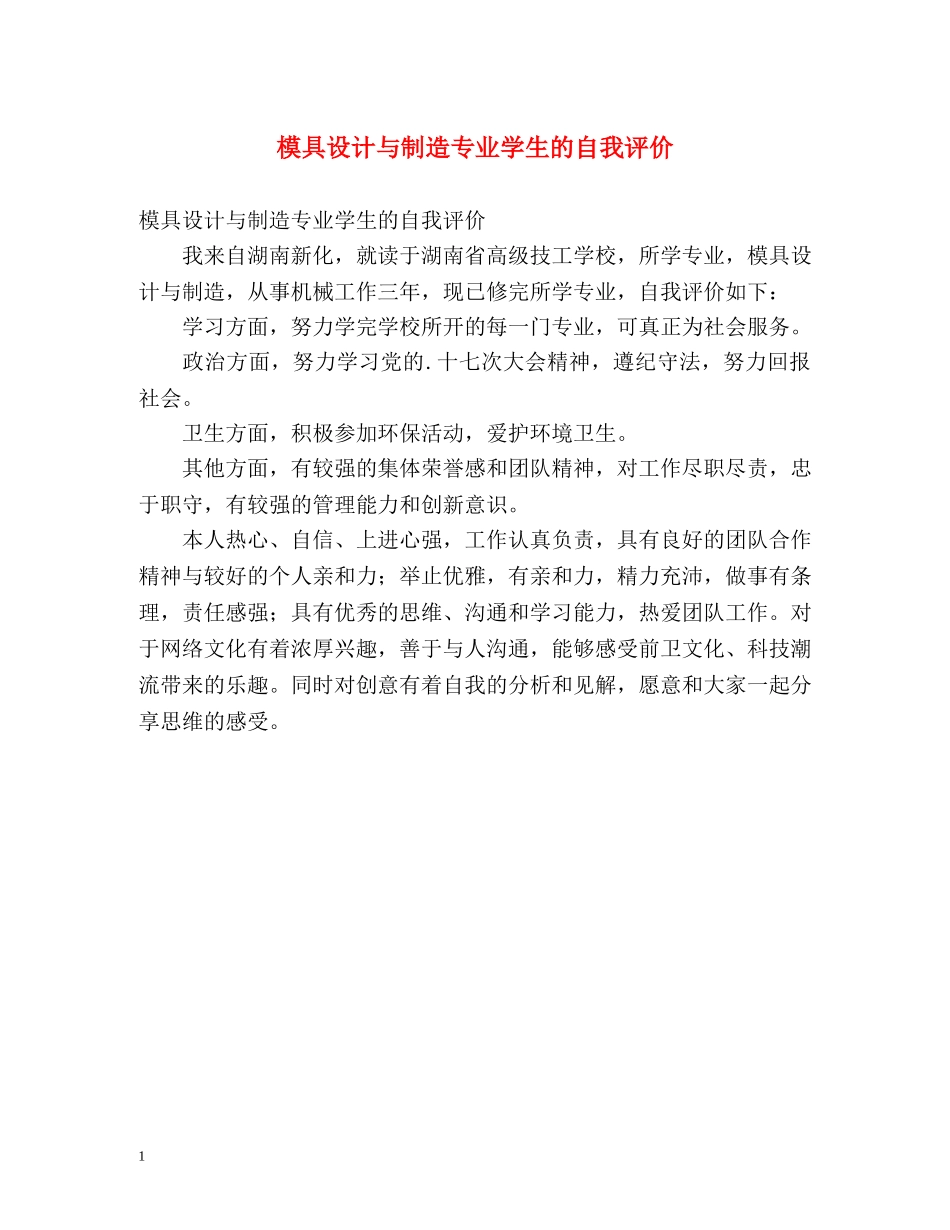 模具设计与制造专业学生的自我评价

模具设计与制造专业学生的自我评价

我来自湖南新化，就读于湖南省高级技工学校，所学专业，模具设计与制造，从事机械工作三年，现已修完所学专业，自我评价如下：

学习方面，努力学完学校所开的每一门专业，可真正为社会服务。

政治方面，努力学习党的.十七次大会精神，遵纪守法，努力回报社会。

卫生方面，积极参加环保活动，爱护环境卫生。

其他方面，有较强的集体荣誉感和团队精神，对工作尽职尽责，忠于职守，有较强的管理能力和创新意识。

本人热心、自信、上进心强，工作认真负责，具有良好的团队合作精神与较好的个人亲和力；举止优雅，有亲和力，精力充沛，做事有条理，责任感强；具有优秀的思维、沟通和学习能力，热爱团队工作。对于网络文化有着浓厚兴趣，善于与人沟通，能够感受前卫文化、科技潮流带来的乐趣。同时对创意有着自我的分析和见解，愿意和大家一起分享思维的感受。

1